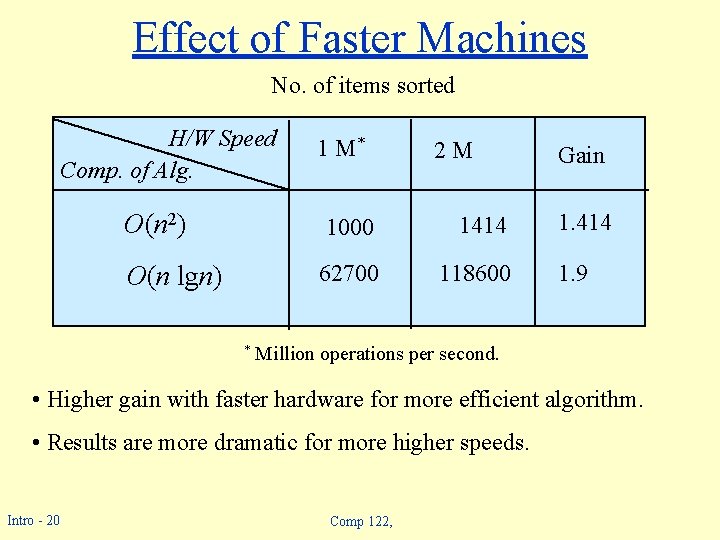 Effect of Faster Machines

No. of items sorted

| H/W Speed Comp. of Alg. | 1 M$^{*}$ | 2 M | Gain |
|---|---|---|---|
| $O(n^2)$ | 1000 | 1414 | 1.414 |
| $O(n \lg n)$ | 62700 | 118600 | 1.9 |

$^{*}$ Million operations per second.

• Higher gain with faster hardware for more efficient algorithm.

• Results are more dramatic for more higher speeds.

Intro - 20

Comp 122,